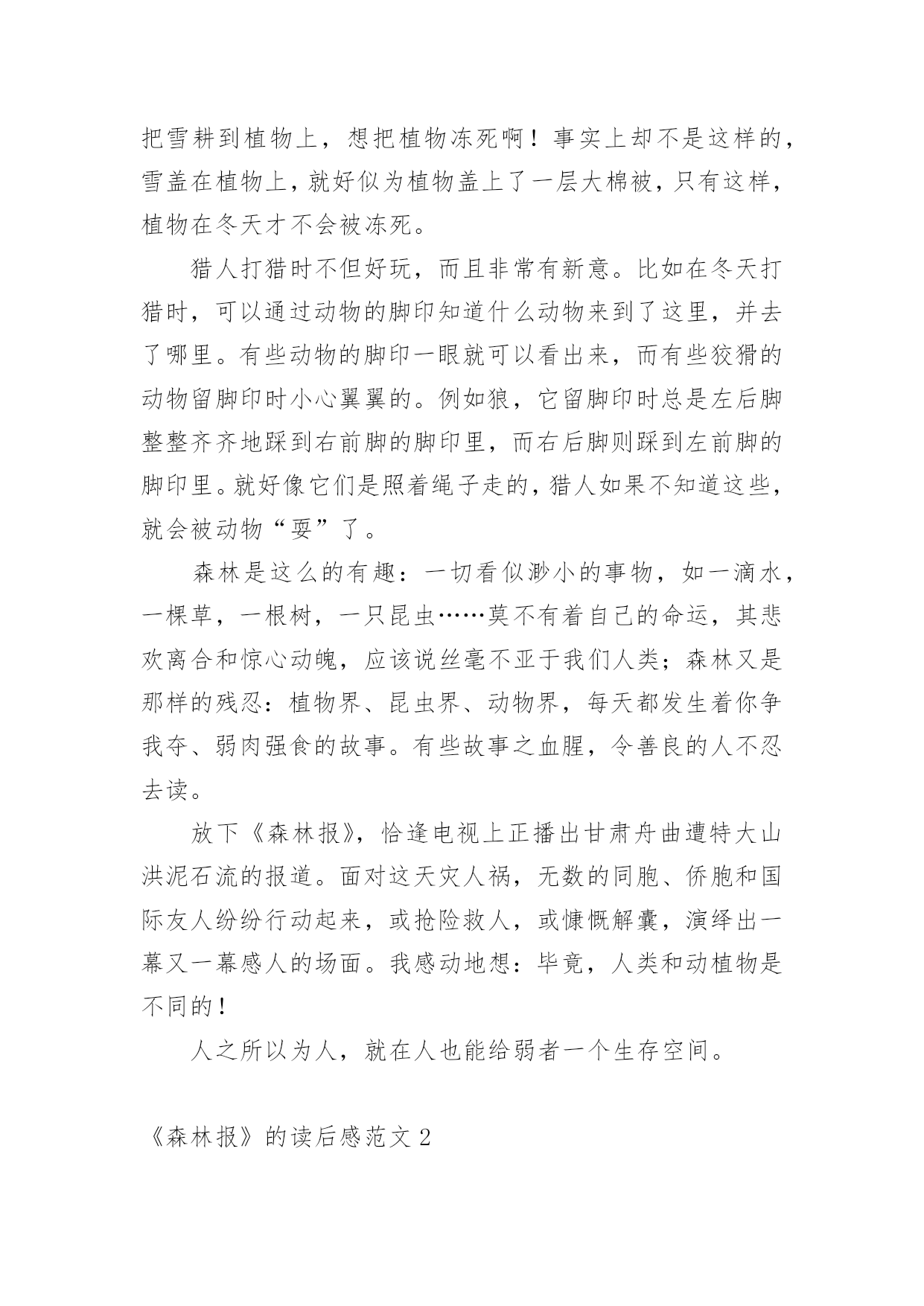 把雪耕到植物上，想把植物冻死啊！事实上却不是这样的，雪盖在植物上，就好似为植物盖上了一层大棉被，只有这样，植物在冬天才不会被冻死。

猎人打猎时不但好玩，而且非常有新意。比如在冬天打猎时，可以通过动物的脚印知道什么动物来到了这里，并去了哪里。有些动物的脚印一眼就可以看出来，而有些狡猾的动物留脚印时小心翼翼的。例如狼，它留脚印时总是左后脚整整齐齐地踩到右前脚的脚印里，而右后脚则踩到左前脚的脚印里。就好像它们是照着绳子走的，猎人如果不知道这些，就会被动物“耍”了。

森林是这么的有趣：一切看似渺小的事物，如一滴水，一棵草，一根树，一只昆虫……莫不有着自己的命运，其悲欢离合和惊心动魄，应该说丝毫不亚于我们人类；森林又是那样的残忍：植物界、昆虫界、动物界，每天都发生着你争我夺、弱肉强食的故事。有些故事之血腥，令善良的人不忍去读。

放下《森林报》，恰逢电视上正播出甘肃舟曲遭特大山洪泥石流的报道。面对这天灾人祸，无数的同胞、侨胞和国际友人纷纷行动起来，或抢险救人，或慷慨解囊，演绎出一幕又一幕感人的场面。我感动地想：毕竟，人类和动植物是不同的！

人之所以为人，就在人也能给弱者一个生存空间。

《森林报》的读后感范文 2